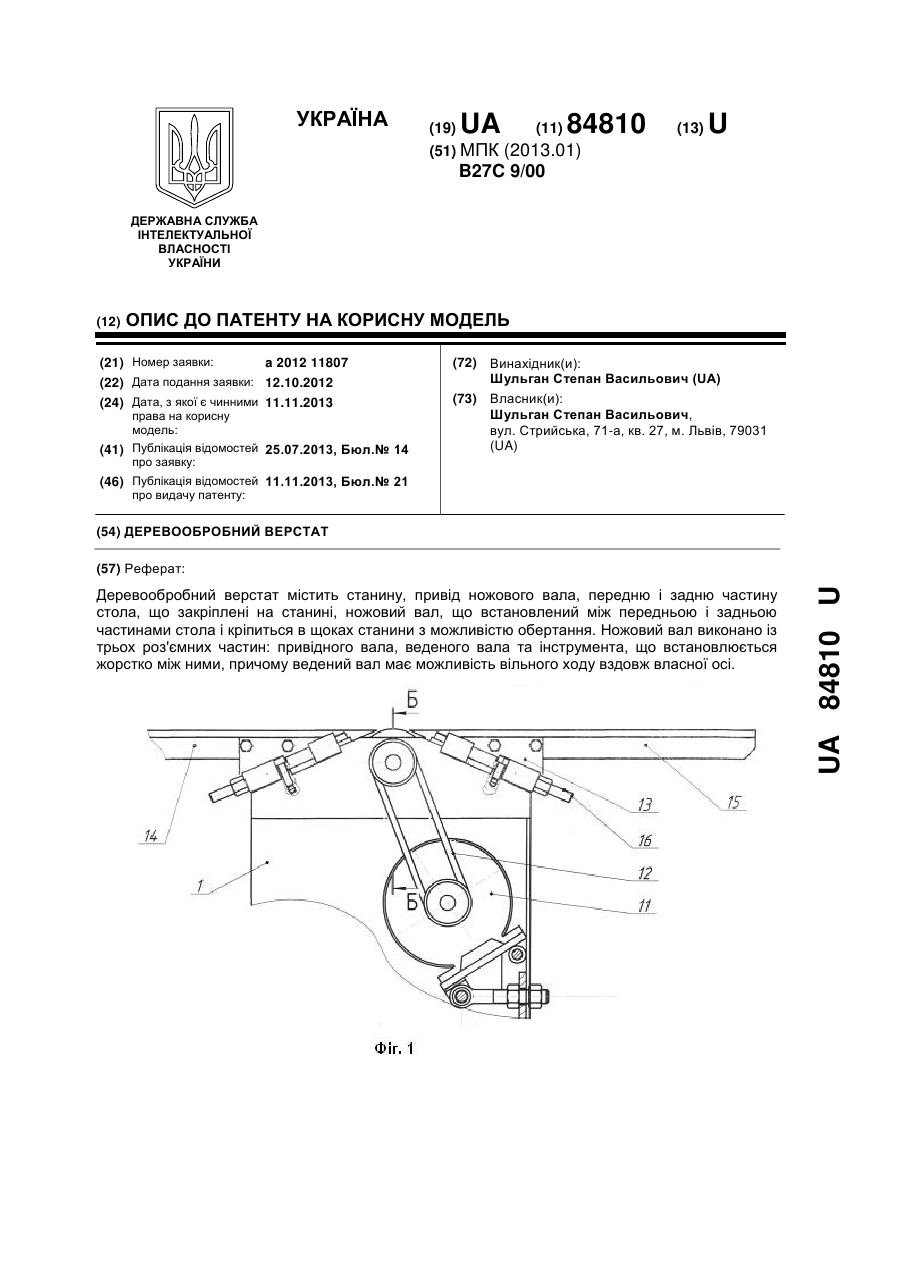 УКРАЇНА

(19) UA (11) 84810 (13) U

(51) МПК (2013.01)
B27C 9/00

ДЕРЖАВНА СЛУЖБА ІНТЕЛЕКТУАЛЬНОЇ ВЛАСНОСТІ УКРАЇНИ

(12) ОПИС ДО ПАТЕНТУ НА КОРИСНУ МОДЕЛЬ

(21) Номер заявки: a 2012 11807
(22) Дата подання заявки: 12.10.2012
(24) Дата, з якої є чинними права на корисну модель: 11.11.2013
(41) Публікація відомостей про заявку: 25.07.2013, Бюл.№ 14
(46) Публікація відомостей про видачу патенту: 11.11.2013, Бюл.№ 21

(72) Винахідник(и):
Шульган Степан Васильович (UA)
(73) Власник(и):
Шульган Степан Васильович,
вул. Стрийська, 71-а, кв. 27, м. Львів, 79031 (UA)

(54) ДЕРЕВООБРОБНИЙ ВЕРСТАТ

(57) Реферат:

Деревообробний верстат містить станину, привід ножового вала, передню і задню частину стола, що закріплені на станині, ножовий вал, що встановлений між передньою і задньою частинами стола і кріпиться в щоках станини з можливістю обертання. Ножовий вал виконано із трьох роз'ємних частин: привідного вала, веденого вала та інструмента, що встановлюється жорстко між ними, причому ведений вал має можливість вільного ходу вздовж власної осі.

Б
14
1
Б
13
15
16
12
11

Фіг. 1

UA 84810 U